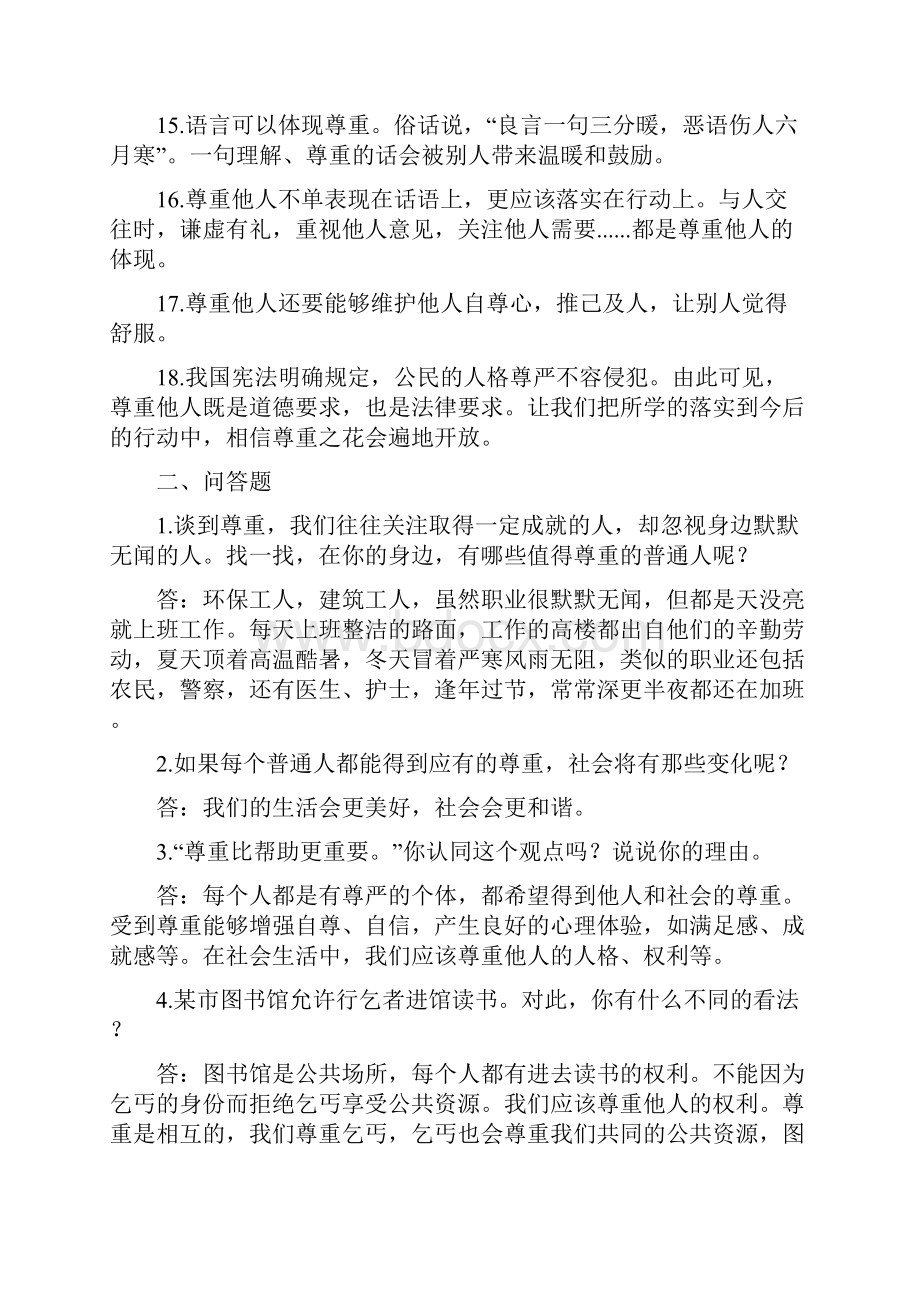 15.语言可以体现尊重。俗话说，“良言一句三分暖，恶语伤人六月寒”。一句理解、尊重的话会被别人带来温暖和鼓励。

16.尊重他人不单表现在话语上，更应该落实在行动上。与人交往时，谦虚有礼，重视他人意见，关注他人需要......都是尊重他人的体现。

17.尊重他人还要能够维护他人自尊心，推己及人，让别人觉得舒服。

18.我国宪法明确规定，公民的人格尊严不容侵犯。由此可见，尊重他人既是道德要求，也是法律要求。让我们把所学的落实到今后的行动中，相信尊重之花会遍地开放。

二、问答题

1.谈到尊重，我们往往关注取得一定成就的人，却忽视身边默默无闻的人。找一找，在你的身边，有哪些值得尊重的普通人呢？

答：环保工人，建筑工人，虽然职业很默默无闻，但都是天没亮就上班工作。每天上班整洁的路面，工作的高楼都出自他们的辛勤劳动，夏天顶着高温酷暑，冬天冒着严寒风雨无阻，类似的职业还包括农民，警察，还有医生、护士，逢年过节，常常深更半夜都还在加班。

2.如果每个普通人都能得到应有的尊重，社会将有那些变化呢？

答：我们的生活会更美好，社会会更和谐。

3.“尊重比帮助更重要。”你认同这个观点吗？说说你的理由。

答：每个人都是有尊严的个体，都希望得到他人和社会的尊重。受到尊重能够增强自尊、自信，产生良好的心理体验，如满足感、成就感等。在社会生活中，我们应该尊重他人的人格、权利等。

4.某市图书馆允许行乞者进馆读书。对此，你有什么不同的看法？

答：图书馆是公共场所，每个人都有进去读书的权利。不能因为乞丐的身份而拒绝乞丐享受公共资源。我们应该尊重他人的权利。尊重是相互的，我们尊重乞丐，乞丐也会尊重我们共同的公共资源，图